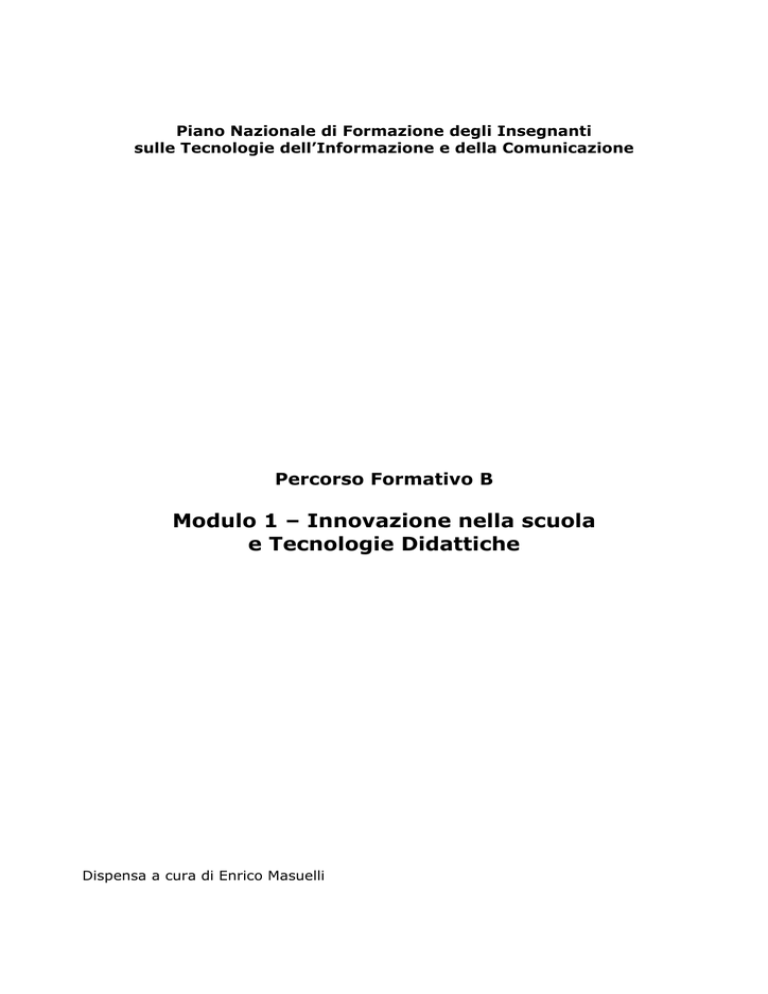 Piano Nazionale di Formazione degli Insegnanti
sulle Tecnologie dell'Informazione e della Comunicazione

Percorso Formativo B

Modulo 1 – Innovazione nella scuola
e Tecnologie Didattiche

Dispensa a cura di Enrico Masuelli